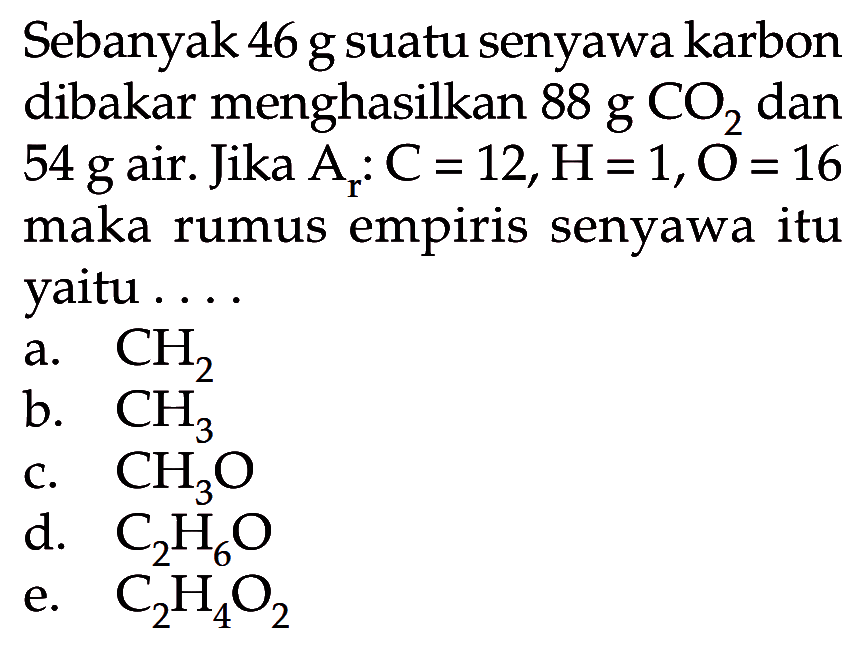 Sebanyak 46 g suatu senyawa karbon dibakar menghasilkan 88 g $CO_2$ dan 54 g air. Jika $A_r$: C = 12, H = 1, O = 16 maka rumus empiris senyawa itu yaitu . . . .

a. $CH_2$
b. $CH_3$
c. $CH_3O$
d. $C_2H_6O$
e. $C_2H_4O_2$